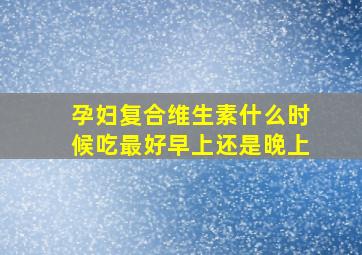 孕妇复合维生素什么时候吃最好早上还是晚上